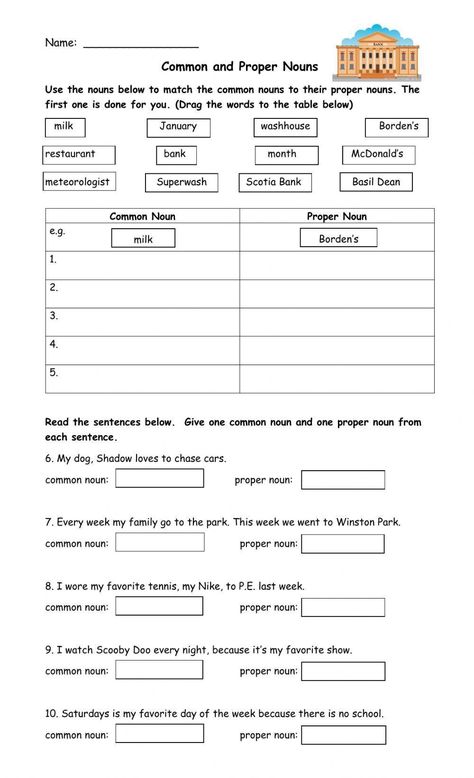 Name: ________________

BANK

Common and Proper Nouns

Use the nouns below to match the common nouns to their proper nouns. The first one is done for you. (Drag the words to the table below)

milk January washhouse Borden's

restaurant bank month McDonald's

meteorologist Superwash Scotia Bank Basil Dean

| Common Noun | Proper Noun |
|---|---|
| e.g. milk | Borden's |
| 1. | |
| 2. | |
| 3. | |
| 4. | |
| 5. | |

Read the sentences below. Give one common noun and one proper noun from each sentence.

6. My dog, Shadow loves to chase cars.

common noun: proper noun:

7. Every week my family go to the park. This week we went to Winston Park.

common noun: proper noun:

8. I wore my favorite tennis, my Nike, to P.E. last week.

common noun: proper noun:

9. I watch Scooby Doo every night, because it's my favorite show.

common noun: proper noun:

10. Saturdays is my favorite day of the week because there is no school.

common noun: proper noun: